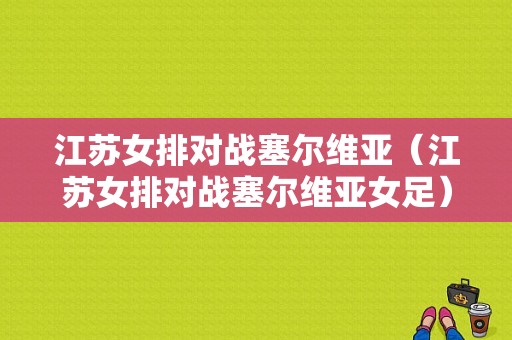 江苏女排对战塞尔维亚（江苏女排对战塞尔维亚女足）